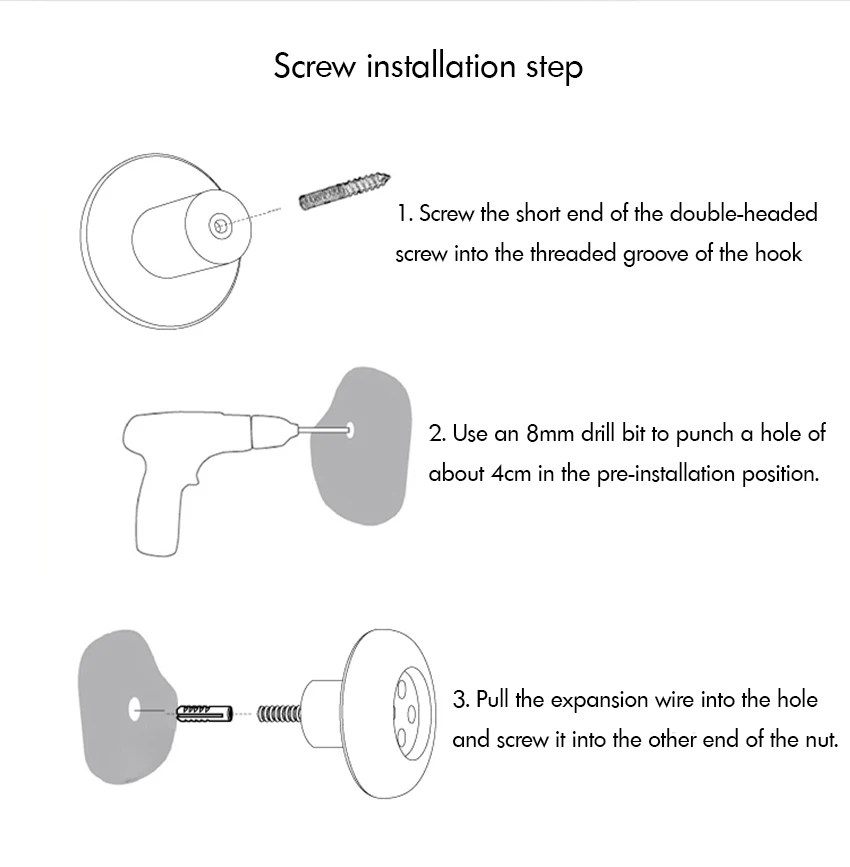 Screw installation step

1. Screw the short end of the double-headed screw into the threaded groove of the hook

2. Use an 8mm drill bit to punch a hole of about 4cm in the pre-installation position.

3. Pull the expansion wire into the hole and screw it into the other end of the nut.